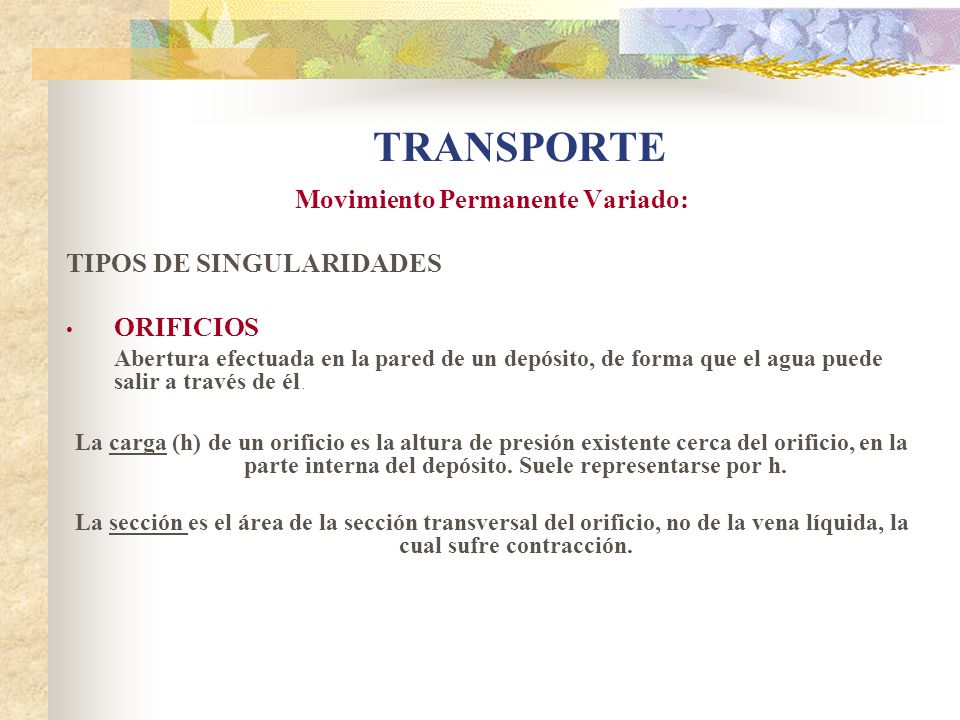 TRANSPORTE

Movimiento Permanente Variado:

TIPOS DE SINGULARIDADES

• ORIFICIOS

Abertura efectuada en la pared de un depósito, de forma que el agua puede salir a través de él.

La carga (h) de un orificio es la altura de presión existente cerca del orificio, en la parte interna del depósito. Suele representarse por h.

La sección es el área de la sección transversal del orificio, no de la vena líquida, la cual sufre contracción.